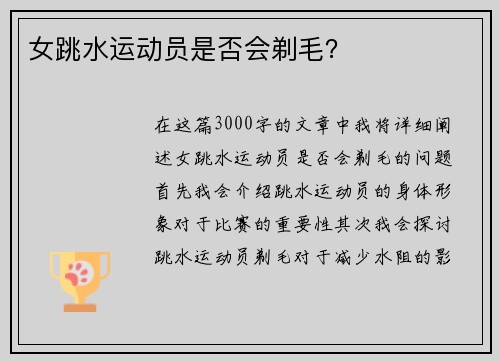 女跳水运动员是否会剃毛？

在这篇3000字的文章中我将详细阐述女跳水运动员是否会剃毛的问题首先我会介绍跳水运动员的身体形象对于比赛的重要性其次我会探讨跳水运动员剃毛对于减少水阻的影